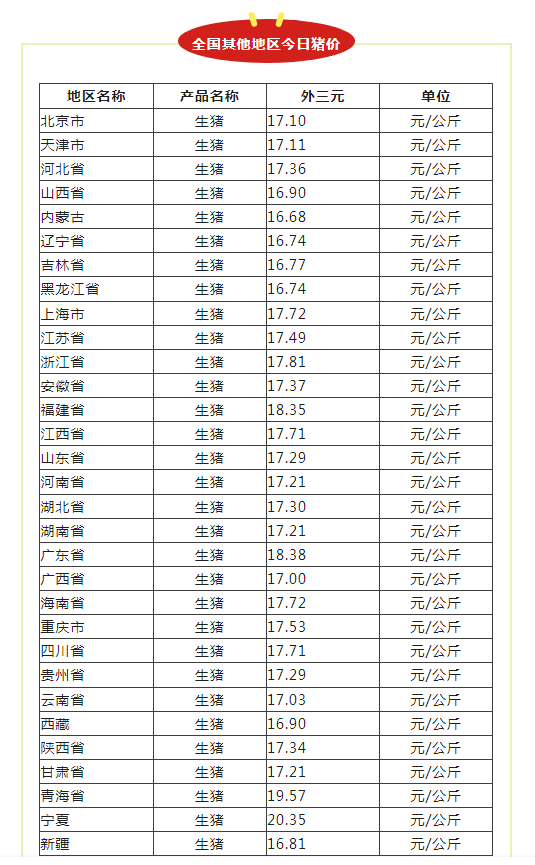 全国其他地区今日猪价

| 地区名称 | 产品名称 | 外三元 | 单位 |
|---|---|---|---|
| 北京市 | 生猪 | 17.10 | 元/公斤 |
| 天津市 | 生猪 | 17.11 | 元/公斤 |
| 河北省 | 生猪 | 17.36 | 元/公斤 |
| 山西省 | 生猪 | 16.90 | 元/公斤 |
| 内蒙古 | 生猪 | 16.68 | 元/公斤 |
| 辽宁省 | 生猪 | 16.74 | 元/公斤 |
| 吉林省 | 生猪 | 16.77 | 元/公斤 |
| 黑龙江省 | 生猪 | 16.74 | 元/公斤 |
| 上海市 | 生猪 | 17.72 | 元/公斤 |
| 江苏省 | 生猪 | 17.49 | 元/公斤 |
| 浙江省 | 生猪 | 17.81 | 元/公斤 |
| 安徽省 | 生猪 | 17.37 | 元/公斤 |
| 福建省 | 生猪 | 18.35 | 元/公斤 |
| 江西省 | 生猪 | 17.71 | 元/公斤 |
| 山东省 | 生猪 | 17.29 | 元/公斤 |
| 河南省 | 生猪 | 17.21 | 元/公斤 |
| 湖北省 | 生猪 | 17.30 | 元/公斤 |
| 湖南省 | 生猪 | 17.21 | 元/公斤 |
| 广东省 | 生猪 | 18.38 | 元/公斤 |
| 广西省 | 生猪 | 17.00 | 元/公斤 |
| 海南省 | 生猪 | 17.72 | 元/公斤 |
| 重庆市 | 生猪 | 17.53 | 元/公斤 |
| 四川省 | 生猪 | 17.71 | 元/公斤 |
| 贵州省 | 生猪 | 17.29 | 元/公斤 |
| 云南省 | 生猪 | 17.03 | 元/公斤 |
| 西藏 | 生猪 | 16.90 | 元/公斤 |
| 陕西省 | 生猪 | 17.34 | 元/公斤 |
| 甘肃省 | 生猪 | 17.21 | 元/公斤 |
| 青海省 | 生猪 | 19.57 | 元/公斤 |
| 宁夏 | 生猪 | 20.35 | 元/公斤 |
| 新疆 | 生猪 | 16.81 | 元/公斤 |